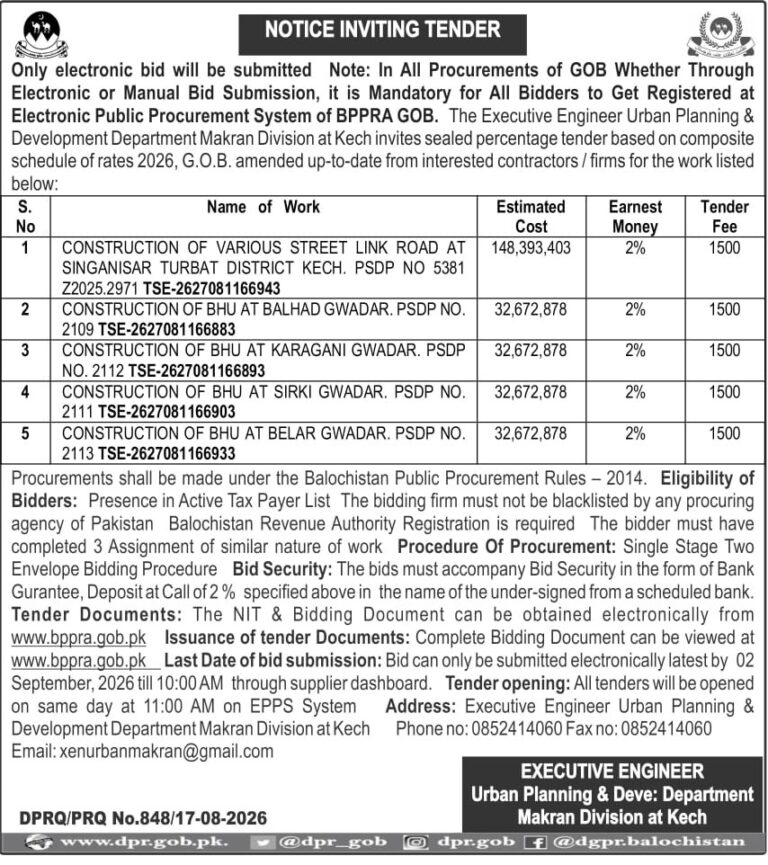 NOTICE INVITING TENDER

Only electronic bid will be submitted Note: In All Procurements of GOB Whether Through Electronic or Manual Bid Submission, it is Mandatory for All Bidders to Get Registered at Electronic Public Procurement System of BPPRA GOB. The Executive Engineer Urban Planning & Development Department Makran Division at Kech invites sealed percentage tender based on composite schedule of rates 2026, G.O.B. amended up-to-date from interested contractors / firms for the work listed below:

| S. No | Name of Work | Estimated Cost | Earnest Money | Tender Fee |
|---|---|---|---|---|
| 1 | CONSTRUCTION OF VARIOUS STREET LINK ROAD AT SINGANISAR TURBAT DISTRICT KECH. PSDP NO 5381 Z2025.2971 TSE-2627081166943 | 148,393,403 | 2% | 1500 |
| 2 | CONSTRUCTION OF BHU AT BALHAD GWADAR. PSDP NO. 2109 TSE-2627081166883 | 32,672,878 | 2% | 1500 |
| 3 | CONSTRUCTION OF BHU AT KARAGANI GWADAR. PSDP NO. 2112 TSE-2627081166893 | 32,672,878 | 2% | 1500 |
| 4 | CONSTRUCTION OF BHU AT SIRKI GWADAR. PSDP NO. 2111 TSE-2627081166903 | 32,672,878 | 2% | 1500 |
| 5 | CONSTRUCTION OF BHU AT BELAR GWADAR. PSDP NO. 2113 TSE-2627081166933 | 32,672,878 | 2% | 1500 |

Procurements shall be made under the Balochistan Public Procurement Rules – 2014. Eligibility of Bidders: Presence in Active Tax Payer List The bidding firm must not be blacklisted by any procuring agency of Pakistan Balochistan Revenue Authority Registration is required The bidder must have completed 3 Assignment of similar nature of work Procedure Of Procurement: Single Stage Two Envelope Bidding Procedure Bid Security: The bids must accompany Bid Security in the form of Bank Gurantee, Deposit at Call of 2 % specified above in the name of the under-signed from a scheduled bank. Tender Documents: The NIT & Bidding Document can be obtained electronically from www.bppra.gob.pk Issuance of tender Documents: Complete Bidding Document can be viewed at www.bppra.gob.pk Last Date of bid submission: Bid can only be submitted electronically latest by 02 September, 2026 till 10:00 AM through supplier dashboard. Tender opening: All tenders will be opened on same day at 11:00 AM on EPPS System Address: Executive Engineer Urban Planning & Development Department Makran Division at Kech Phone no: 0852414060 Fax no: 0852414060 Email: xenurbanmakran@gmail.com

EXECUTIVE ENGINEER
Urban Planning & Deve: Department
Makran Division at Kech

DPRQ/PRQ No.848/17-08-2026

www.dpr.gob.pk. @dpr_gob dpr.gob @dgpr.balochistan